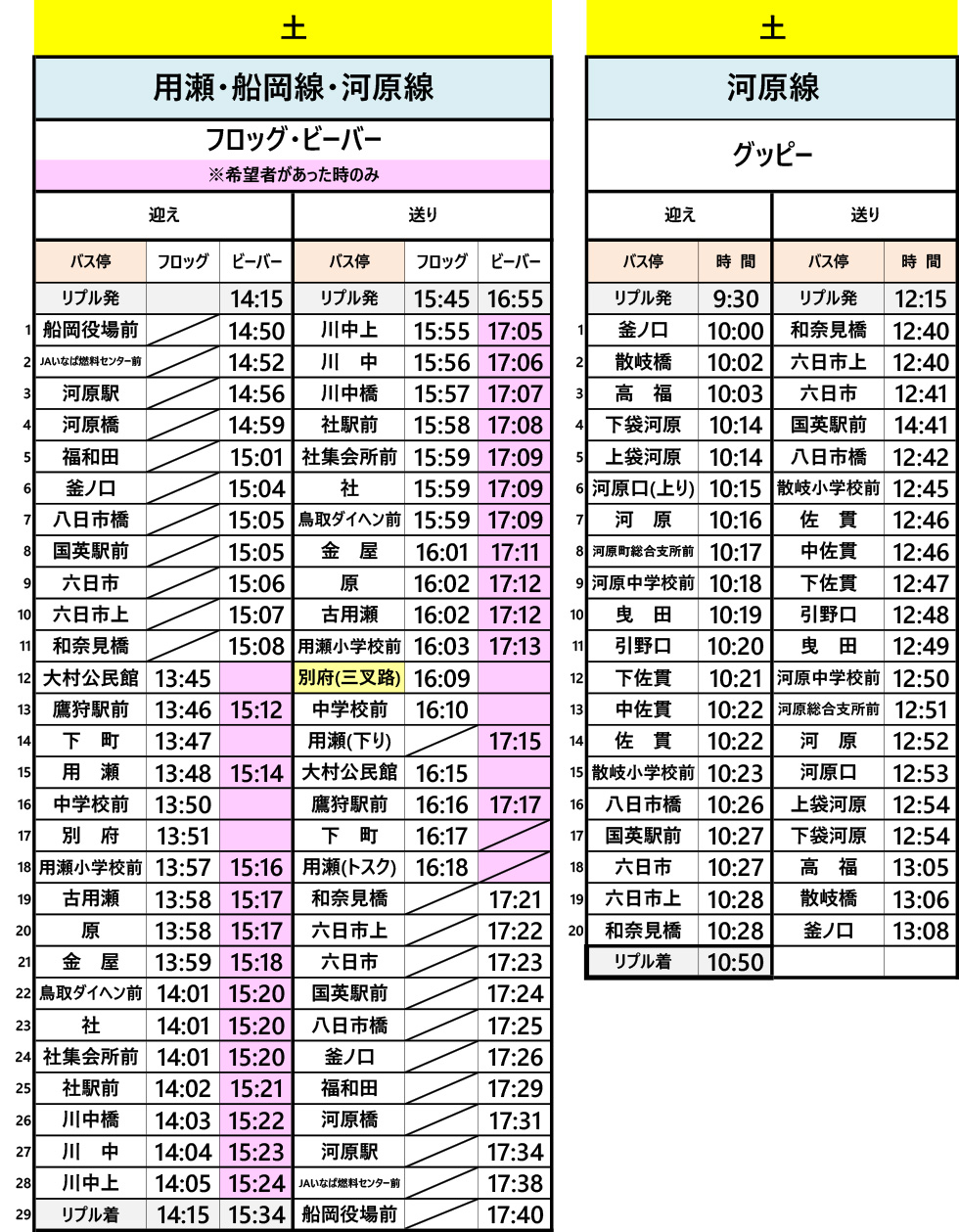 土

用瀬・船岡線・河原線

フロッグ・ビーバー

※希望者があった時のみ

| | 迎え | | | 送り | | |
|---|---|---|---|---|---|---|
| | バス停 | フロッグ | ビーバー | バス停 | フロッグ | ビーバー |
| | リプル発 | | 14:15 | リプル発 | 15:45 | 16:55 |
| 1 | 船岡役場前 | | 14:50 | 川中上 | 15:55 | 17:05 |
| 2 | JAいなば燃料センター前 | | 14:52 | 川　中 | 15:56 | 17:06 |
| 3 | 河原駅 | | 14:56 | 川中橋 | 15:57 | 17:07 |
| 4 | 河原橋 | | 14:59 | 社駅前 | 15:58 | 17:08 |
| 5 | 福和田 | | 15:01 | 社集会所前 | 15:59 | 17:09 |
| 6 | 釜ノ口 | | 15:04 | 社 | 15:59 | 17:09 |
| 7 | 八日市橋 | | 15:05 | 鳥取ダイヘン前 | 15:59 | 17:09 |
| 8 | 国英駅前 | | 15:05 | 金　屋 | 16:01 | 17:11 |
| 9 | 六日市 | | 15:06 | 原 | 16:02 | 17:12 |
| 10 | 六日市上 | | 15:07 | 古用瀬 | 16:02 | 17:12 |
| 11 | 和奈見橋 | | 15:08 | 用瀬小学校前 | 16:03 | 17:13 |
| 12 | 大村公民館 | 13:45 | | 別府(三叉路) | 16:09 | |
| 13 | 鷹狩駅前 | 13:46 | 15:12 | 中学校前 | 16:10 | |
| 14 | 下　町 | 13:47 | | 用瀬(下り) | | 17:15 |
| 15 | 用　瀬 | 13:48 | 15:14 | 大村公民館 | 16:15 | |
| 16 | 中学校前 | 13:50 | | 鷹狩駅前 | 16:16 | 17:17 |
| 17 | 別　府 | 13:51 | | 下　町 | 16:17 | |
| 18 | 用瀬小学校前 | 13:57 | 15:16 | 用瀬(トスク) | 16:18 | |
| 19 | 古用瀬 | 13:58 | 15:17 | 和奈見橋 | | 17:21 |
| 20 | 原 | 13:58 | 15:17 | 六日市上 | | 17:22 |
| 21 | 金　屋 | 13:59 | 15:18 | 六日市 | | 17:23 |
| 22 | 鳥取ダイヘン前 | 14:01 | 15:20 | 国英駅前 | | 17:24 |
| 23 | 社 | 14:01 | 15:20 | 八日市橋 | | 17:25 |
| 24 | 社集会所前 | 14:01 | 15:20 | 釜ノ口 | | 17:26 |
| 25 | 社駅前 | 14:02 | 15:21 | 福和田 | | 17:29 |
| 26 | 川中橋 | 14:03 | 15:22 | 河原橋 | | 17:31 |
| 27 | 川　中 | 14:04 | 15:23 | 河原駅 | | 17:34 |
| 28 | 川中上 | 14:05 | 15:24 | JAいなば燃料センター前 | | 17:38 |
| 29 | リプル着 | 14:15 | 15:34 | 船岡役場前 | | 17:40 |

土

河原線

グッピー

| | 迎え | | 送り | |
|---|---|---|---|---|
| | バス停 | 時　間 | バス停 | 時　間 |
| | リプル発 | 9:30 | リプル発 | 12:15 |
| 1 | 釜ノ口 | 10:00 | 和奈見橋 | 12:40 |
| 2 | 散岐橋 | 10:02 | 六日市上 | 12:40 |
| 3 | 高　福 | 10:03 | 六日市 | 12:41 |
| 4 | 下袋河原 | 10:14 | 国英駅前 | 14:41 |
| 5 | 上袋河原 | 10:14 | 八日市橋 | 12:42 |
| 6 | 河原口(上り) | 10:15 | 散岐小学校前 | 12:45 |
| 7 | 河　原 | 10:16 | 佐　貫 | 12:46 |
| 8 | 河原町総合支所前 | 10:17 | 中佐貫 | 12:46 |
| 9 | 河原中学校前 | 10:18 | 下佐貫 | 12:47 |
| 10 | 曳　田 | 10:19 | 引野口 | 12:48 |
| 11 | 引野口 | 10:20 | 曳　田 | 12:49 |
| 12 | 下佐貫 | 10:21 | 河原中学校前 | 12:50 |
| 13 | 中佐貫 | 10:22 | 河原総合支所前 | 12:51 |
| 14 | 佐　貫 | 10:22 | 河　原 | 12:52 |
| 15 | 散岐小学校前 | 10:23 | 河原口 | 12:53 |
| 16 | 八日市橋 | 10:26 | 上袋河原 | 12:54 |
| 17 | 国英駅前 | 10:27 | 下袋河原 | 12:54 |
| 18 | 六日市 | 10:27 | 高　福 | 13:05 |
| 19 | 六日市上 | 10:28 | 散岐橋 | 13:06 |
| 20 | 和奈見橋 | 10:28 | 釜ノ口 | 13:08 |
| | リプル着 | 10:50 | | |